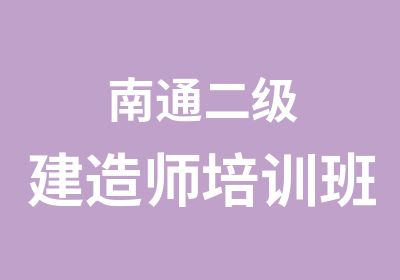 南通二级
建造师培训班